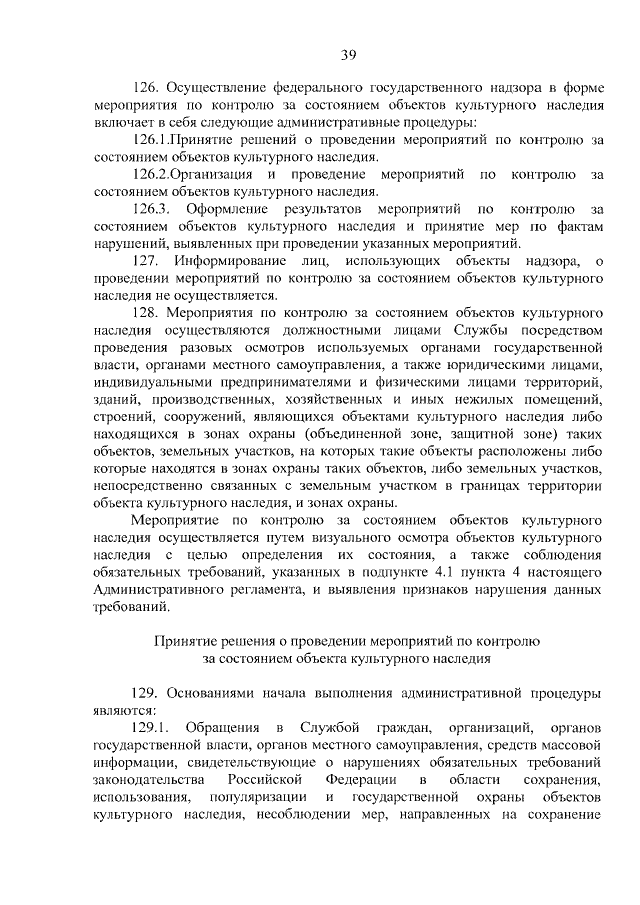 39

126. Осуществление федерального государственного надзора в форме мероприятия по контролю за состоянием объектов культурного наследия включает в себя следующие административные процедуры:

126.1.Принятие решений о проведении мероприятий по контролю за состоянием объектов культурного наследия.

126.2.Организация и проведение мероприятий по контролю за состоянием объектов культурного наследия.

126.3. Оформление результатов мероприятий по контролю за состоянием объектов культурного наследия и принятие мер по фактам нарушений, выявленных при проведении указанных мероприятий.

127. Информирование лиц, использующих объекты надзора, о проведении мероприятий по контролю за состоянием объектов культурного наследия не осуществляется.

128. Мероприятия по контролю за состоянием объектов культурного наследия осуществляются должностными лицами Службы посредством проведения разовых осмотров используемых органами государственной власти, органами местного самоуправления, а также юридическими лицами, индивидуальными предпринимателями и физическими лицами территорий, зданий, производственных, хозяйственных и иных нежилых помещений, строений, сооружений, являющихся объектами культурного наследия либо находящихся в зонах охраны (объединенной зоне, защитной зоне) таких объектов, земельных участков, на которых такие объекты расположены либо которые находятся в зонах охраны таких объектов, либо земельных участков, непосредственно связанных с земельным участком в границах территории объекта культурного наследия, и зонах охраны.

Мероприятие по контролю за состоянием объектов культурного наследия осуществляется путем визуального осмотра объектов культурного наследия с целью определения их состояния, а также соблюдения обязательных требований, указанных в подпункте 4.1 пункта 4 настоящего Административного регламента, и выявления признаков нарушения данных требований.

Принятие решения о проведении мероприятий по контролю
за состоянием объекта культурного наследия

129. Основаниями начала выполнения административной процедуры являются:

129.1. Обращения в Службой граждан, организаций, органов государственной власти, органов местного самоуправления, средств массовой информации, свидетельствующие о нарушениях обязательных требований законодательства Российской Федерации в области сохранения, использования, популяризации и государственной охраны объектов культурного наследия, несоблюдении мер, направленных на сохранение